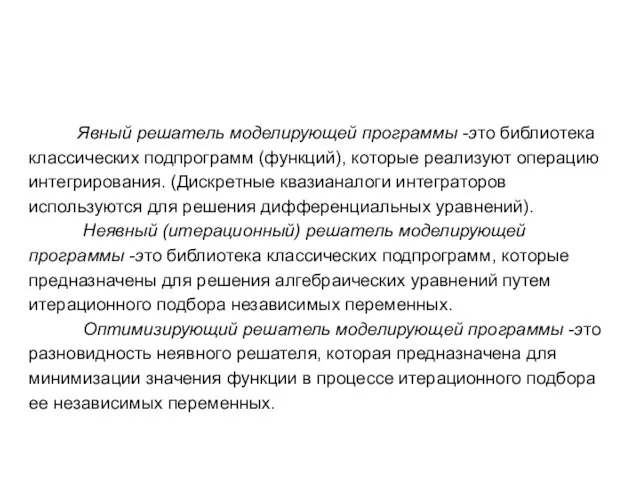 Явный решатель моделирующей программы -это библиотека классических подпрограмм (функций), которые реализуют операцию интегрирования. (Дискретные квазианалоги интеграторов используются для решения дифференциальных уравнений).

Неявный (итерационный) решатель моделирующей программы -это библиотека классических подпрограмм, которые предназначены для решения алгебраических уравнений путем итерационного подбора независимых переменных.

Оптимизирующий решатель моделирующей программы -это разновидность неявного решателя, которая предназначена для минимизации значения функции в процессе итерационного подбора ее независимых переменных.